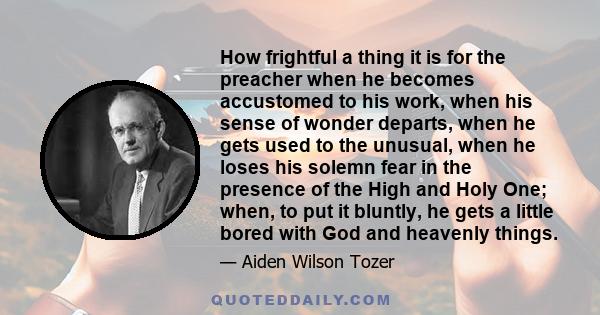 How frightful a thing it is for the preacher when he becomes accustomed to his work, when his sense of wonder departs, when he gets used to the unusual, when he loses his solemn fear in the presence of the High and Holy One; when, to put it bluntly, he gets a little bored with God and heavenly things.

— Aiden Wilson Tozer

QUOTEDDAILY.COM